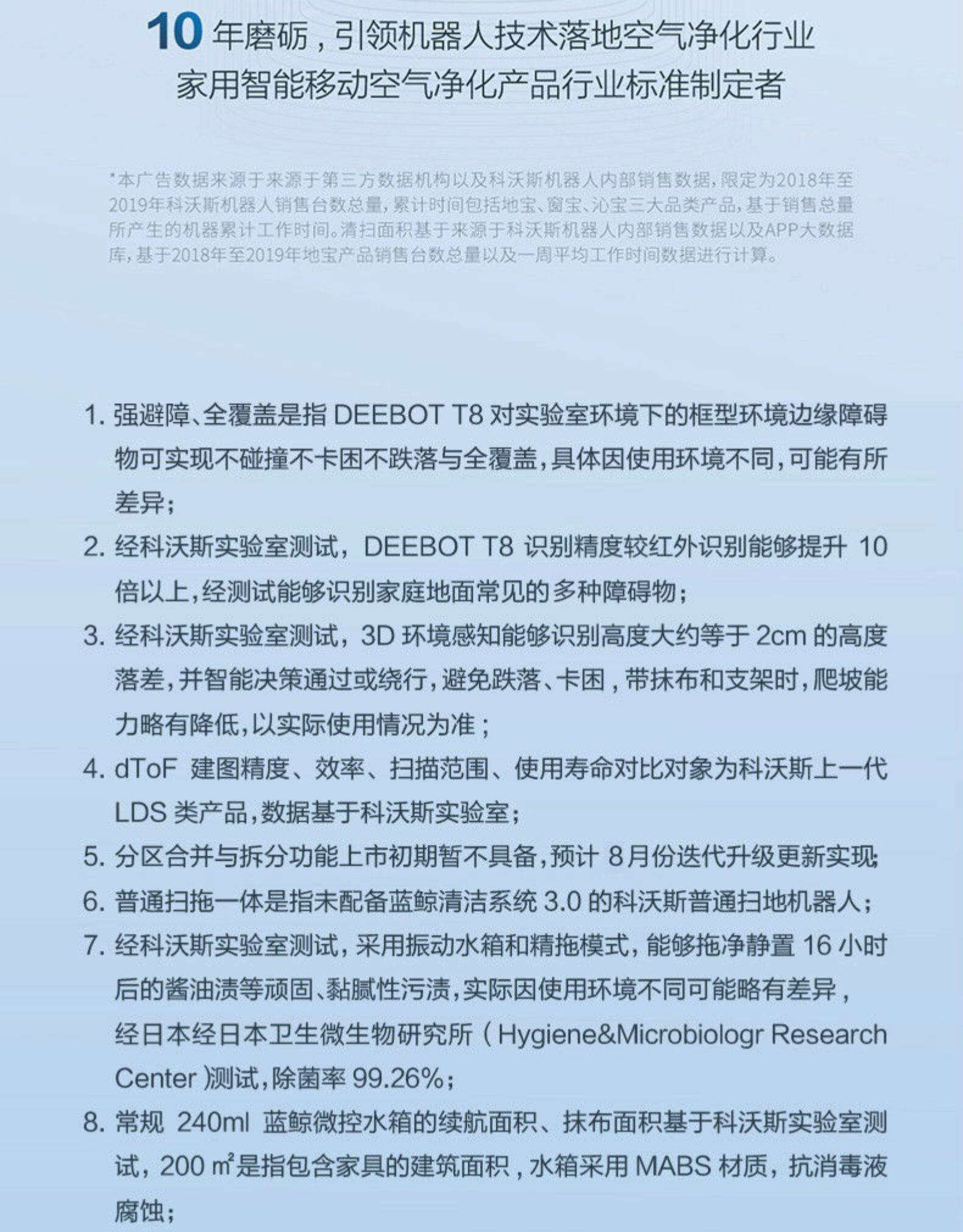 10 年磨砺，引领机器人技术落地空气净化行业
家用智能移动空气净化产品行业标准制定者

*本广告数据来源于来源于第三方数据机构以及科沃斯机器人内部销售数据，限定为2018年至2019年科沃斯机器人销售台数总量，累计时间包括地宝、窗宝、沁宝三大品类产品，基于销售总量所产生的机器累计工作时间。清扫面积基于来源于科沃斯机器人内部销售数据以及APP大数据库，基于2018年至2019年地宝产品销售台数总量以及一周平均工作时间数据进行计算。

1. 强避障、全覆盖是指 DEEBOT T8 对实验室环境下的框型环境边缘障碍物可实现不碰撞不卡困不跌落与全覆盖，具体因使用环境不同，可能有所差异；
2. 经科沃斯实验室测试，DEEBOT T8 识别精度较红外识别能够提升 10 倍以上，经测试能够识别家庭地面常见的多种障碍物；
3. 经科沃斯实验室测试，3D 环境感知能够识别高度大约等于 2cm 的高度落差，并智能决策通过或绕行，避免跌落、卡困，带抹布和支架时，爬坡能力略有降低，以实际使用情况为准；
4. dToF 建图精度、效率、扫描范围、使用寿命对比对象为科沃斯上一代 LDS 类产品，数据基于科沃斯实验室；
5. 分区合并与拆分功能上市初期暂不具备，预计 8月份迭代升级更新实现；
6. 普通扫拖一体是指未配备蓝鲸清洁系统 3.0 的科沃斯普通扫地机器人；
7. 经科沃斯实验室测试，采用振动水箱和精拖模式，能够拖净静置 16 小时后的酱油渍等顽固、黏腻性污渍，实际因使用环境不同可能略有差异，经日本经日本卫生微生物研究所（Hygiene&Microbiologr Research Center）测试，除菌率 99.26%；
8. 常规 240ml 蓝鲸微控水箱的续航面积、抹布面积基于科沃斯实验室测试，200 ㎡是指包含家具的建筑面积，水箱采用 MABS 材质，抗消毒液腐蚀；